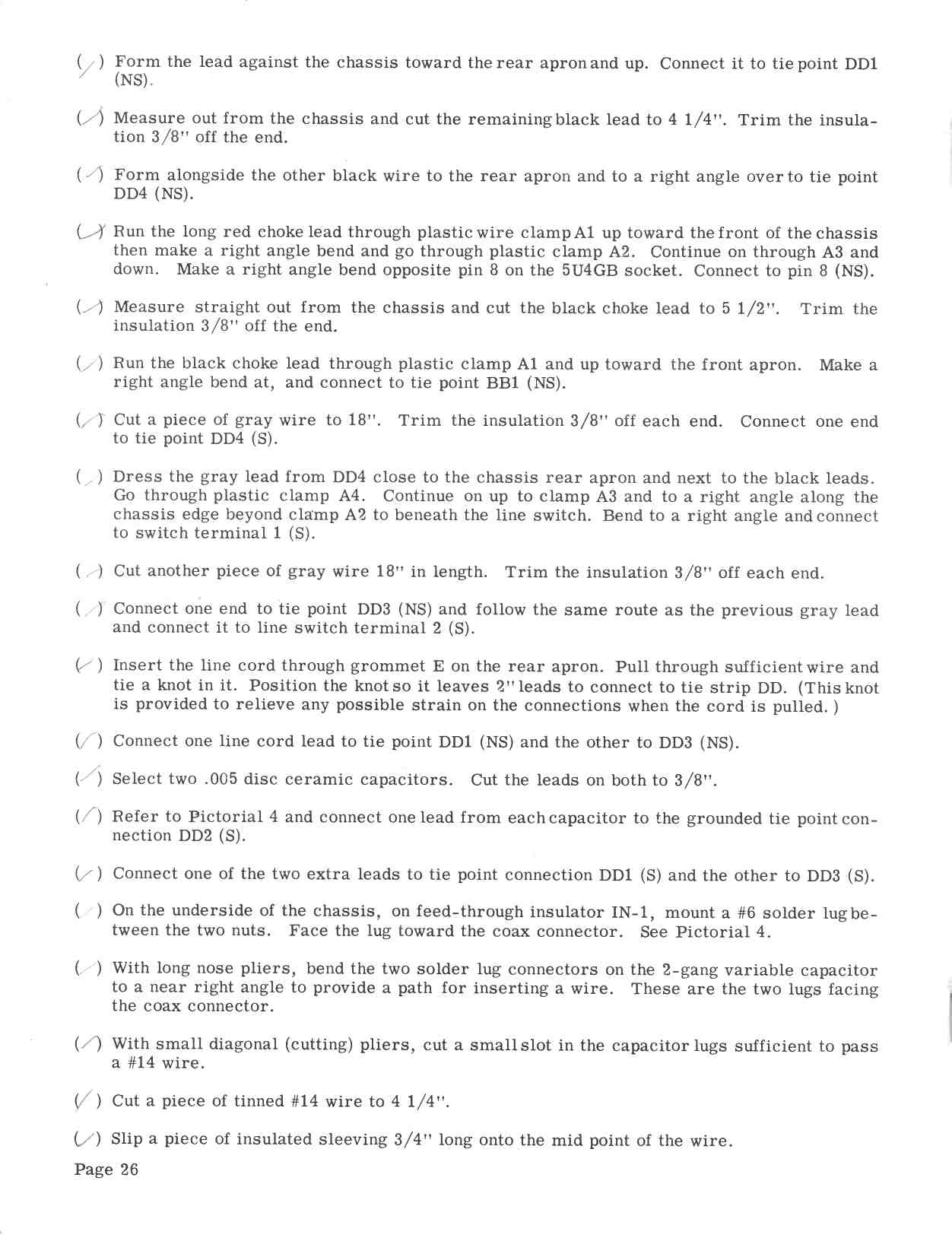 (✓) Form the lead against the chassis toward the rear apron and up. Connect it to tie point DD1 (NS).

(✓) Measure out from the chassis and cut the remaining black lead to 4 1/4". Trim the insulation 3/8" off the end.

(✓) Form alongside the other black wire to the rear apron and to a right angle over to tie point DD4 (NS).

(✓) Run the long red choke lead through plastic wire clamp A1 up toward the front of the chassis then make a right angle bend and go through plastic clamp A2. Continue on through A3 and down. Make a right angle bend opposite pin 8 on the 5U4GB socket. Connect to pin 8 (NS).

(✓) Measure straight out from the chassis and cut the black choke lead to 5 1/2". Trim the insulation 3/8" off the end.

(✓) Run the black choke lead through plastic clamp A1 and up toward the front apron. Make a right angle bend at, and connect to tie point BB1 (NS).

(✓) Cut a piece of gray wire to 18". Trim the insulation 3/8" off each end. Connect one end to tie point DD4 (S).

(✓) Dress the gray lead from DD4 close to the chassis rear apron and next to the black leads. Go through plastic clamp A4. Continue on up to clamp A3 and to a right angle along the chassis edge beyond clamp A2 to beneath the line switch. Bend to a right angle and connect to switch terminal 1 (S).

(✓) Cut another piece of gray wire 18" in length. Trim the insulation 3/8" off each end.

(✓) Connect one end to tie point DD3 (NS) and follow the same route as the previous gray lead and connect it to line switch terminal 2 (S).

(✓) Insert the line cord through grommet E on the rear apron. Pull through sufficient wire and tie a knot in it. Position the knot so it leaves 2" leads to connect to tie strip DD. (This knot is provided to relieve any possible strain on the connections when the cord is pulled.)

(✓) Connect one line cord lead to tie point DD1 (NS) and the other to DD3 (NS).

(✓) Select two .005 disc ceramic capacitors. Cut the leads on both to 3/8".

(✓) Refer to Pictorial 4 and connect one lead from each capacitor to the grounded tie point connection DD2 (S).

(✓) Connect one of the two extra leads to tie point connection DD1 (S) and the other to DD3 (S).

(✓) On the underside of the chassis, on feed-through insulator IN-1, mount a #6 solder lug between the two nuts. Face the lug toward the coax connector. See Pictorial 4.

(✓) With long nose pliers, bend the two solder lug connectors on the 2-gang variable capacitor to a near right angle to provide a path for inserting a wire. These are the two lugs facing the coax connector.

(✓) With small diagonal (cutting) pliers, cut a small slot in the capacitor lugs sufficient to pass a #14 wire.

(✓) Cut a piece of tinned #14 wire to 4 1/4".

(✓) Slip a piece of insulated sleeving 3/4" long onto the mid point of the wire.

Page 26